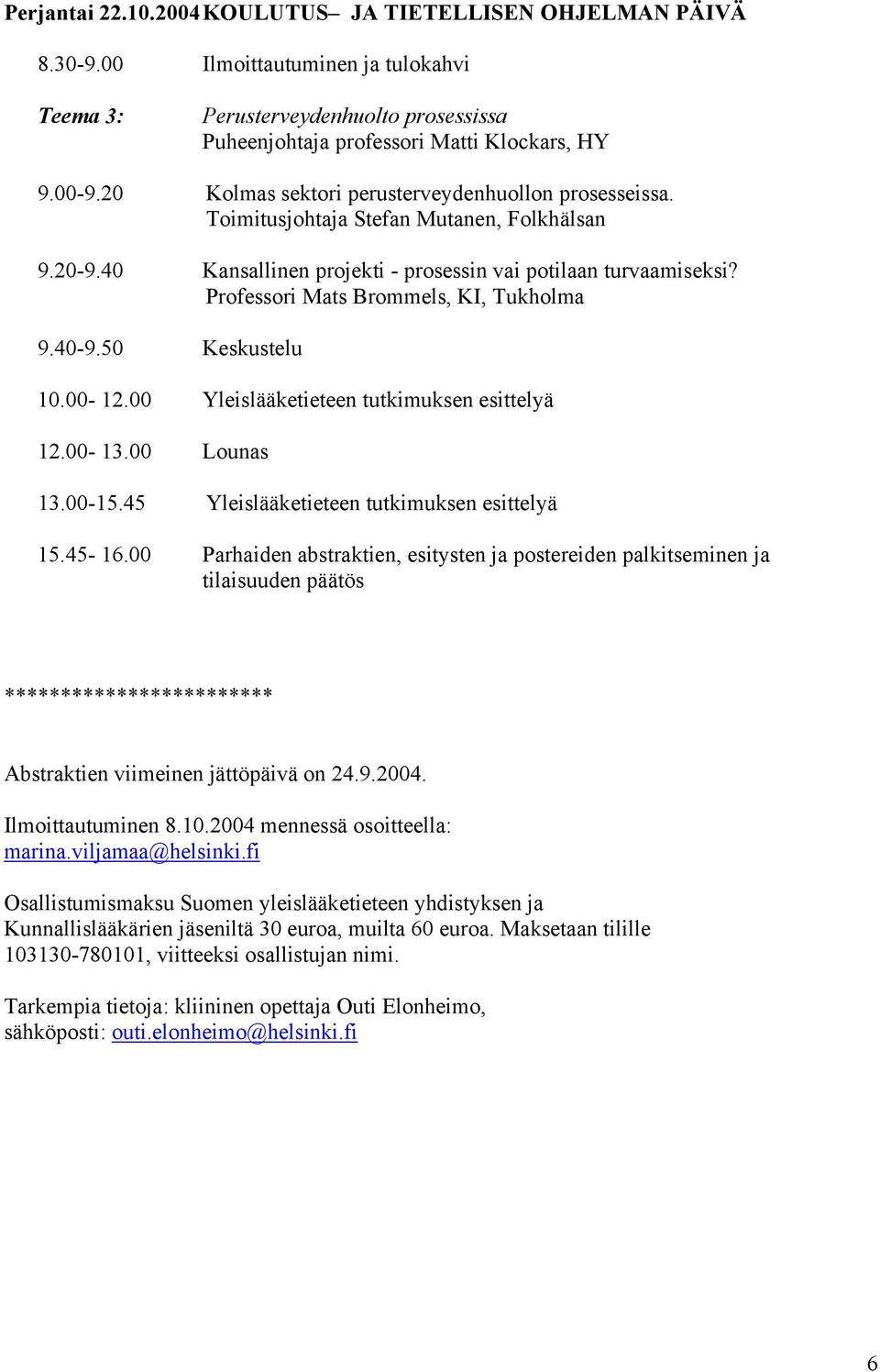 Perjantai 22.10.2004 KOULUTUS– JA TIETELLISEN OHJELMAN PÄIVÄ

8.30-9.00 Ilmoittautuminen ja tulokahvi

Teema 3: Perusterveydenhuolto prosessissa
Puheenjohtaja professori Matti Klockars, HY

9.00-9.20 Kolmas sektori perusterveydenhuollon prosesseissa.
Toimitusjohtaja Stefan Mutanen, Folkhälsan

9.20-9.40 Kansallinen projekti - prosessin vai potilaan turvaamiseksi?
Professori Mats Brommels, KI, Tukholma

9.40-9.50 Keskustelu

10.00- 12.00 Yleislääketieteen tutkimuksen esittelyä

12.00- 13.00 Lounas

13.00-15.45 Yleislääketieteen tutkimuksen esittelyä

15.45- 16.00 Parhaiden abstraktien, esitysten ja postereiden palkitseminen ja tilaisuuden päätös

************************

Abstraktien viimeinen jättöpäivä on 24.9.2004.

Ilmoittautuminen 8.10.2004 mennessä osoitteella:
marina.viljamaa@helsinki.fi

Osallistumismaksu Suomen yleislääketieteen yhdistyksen ja Kunnallislääkärien jäseniltä 30 euroa, muilta 60 euroa. Maksetaan tilille 103130-780101, viitteeksi osallistujan nimi.

Tarkempia tietoja: kliininen opettaja Outi Elonheimo,
sähköposti: outi.elonheimo@helsinki.fi

6